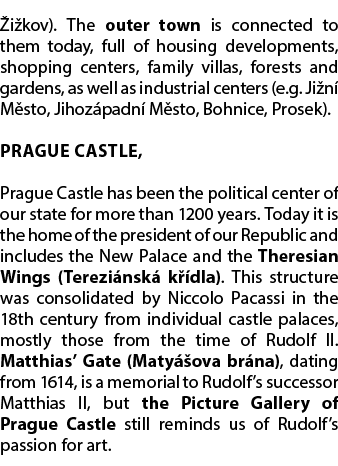 Žižkov). The outer town is connected to them today, full of housing developments, shopping centers, family villas, forests and gardens, as well as industrial centers (e.g. Jižní Město, Jihozápadní Město, Bohnice, Prosek).

PRAGUE CASTLE,

Prague Castle has been the political center of our state for more than 1200 years. Today it is the home of the president of our Republic and includes the New Palace and the Theresian Wings (Tereziánská křídla). This structure was consolidated by Niccolo Pacassi in the 18th century from individual castle palaces, mostly those from the time of Rudolf II. Matthias' Gate (Matyášova brána), dating from 1614, is a memorial to Rudolf's successor Matthias II, but the Picture Gallery of Prague Castle still reminds us of Rudolf's passion for art.